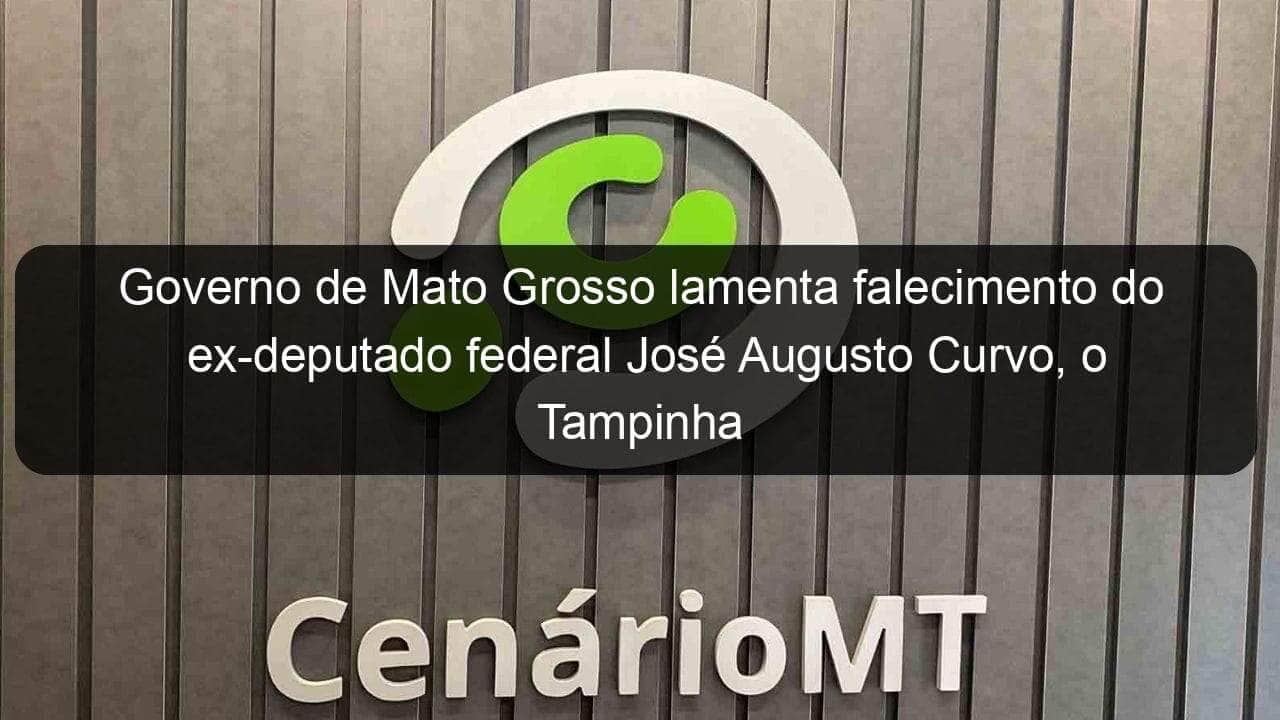 Governo de Mato Grosso lamenta falecimento do ex-deputado federal José Augusto Curvo, o Tampinha

CenárioMT